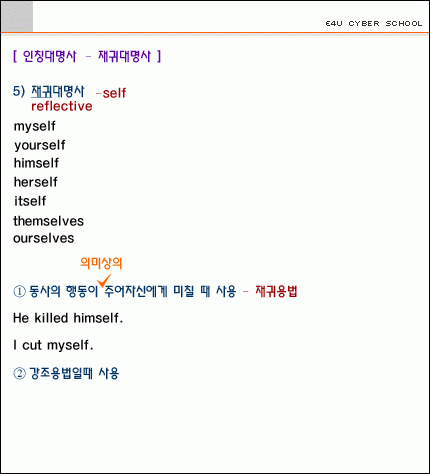 E4U CYBER SCHOOL

[ 인칭대명사 - 재귀대명사 ]

5) 재귀대명사 -self
reflective

myself
yourself
himself
herself
itself
themselves
ourselves

의미상의
① 동사의 행동이 주어자신에게 미칠 때 사용 - 재귀용법

He killed himself.

I cut myself.

② 강조용법일때 사용